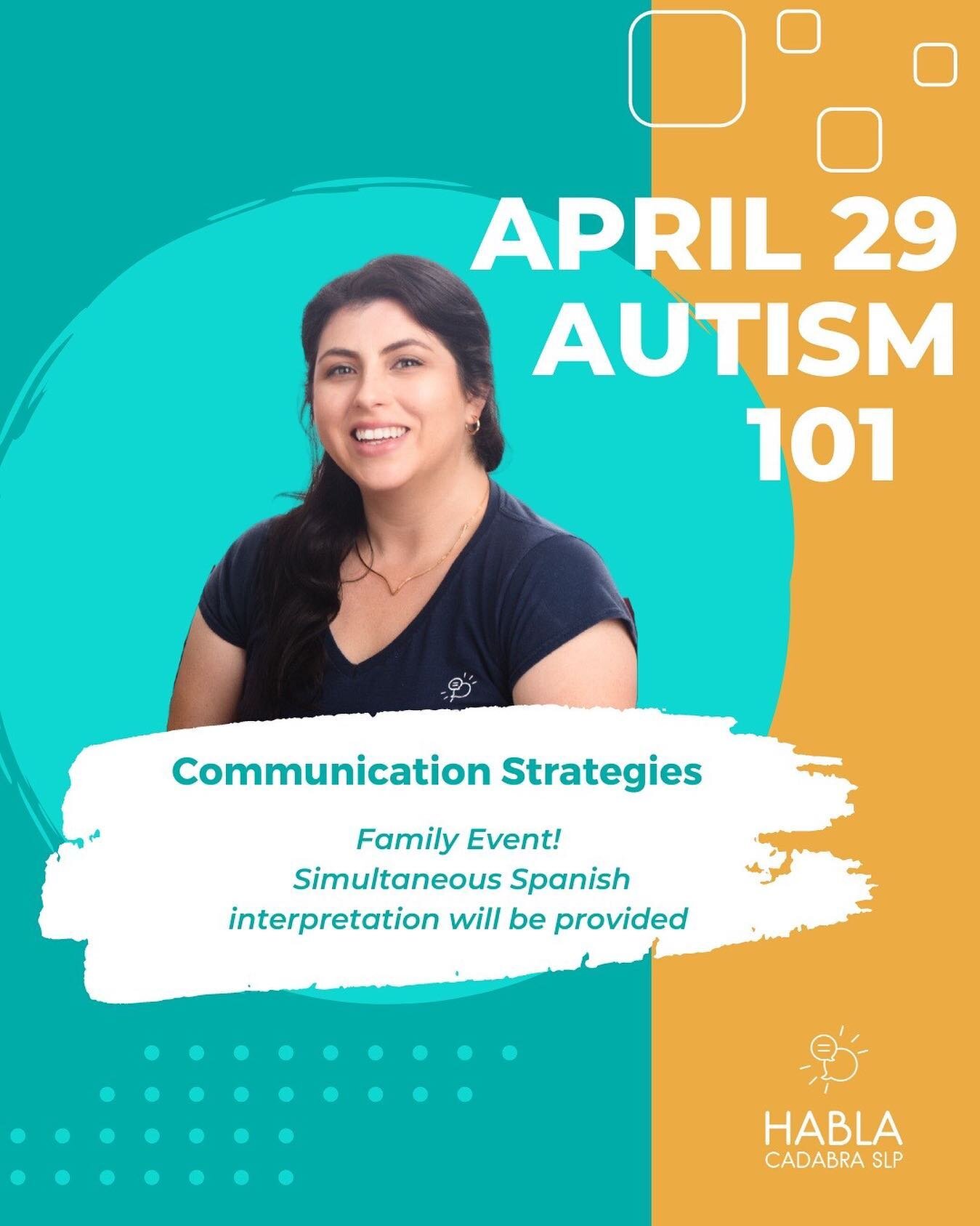 APRIL 29
AUTISM
101

Communication Strategies

Family Event!
Simultaneous Spanish interpretation will be provided

HABLA
CADABRA SLP